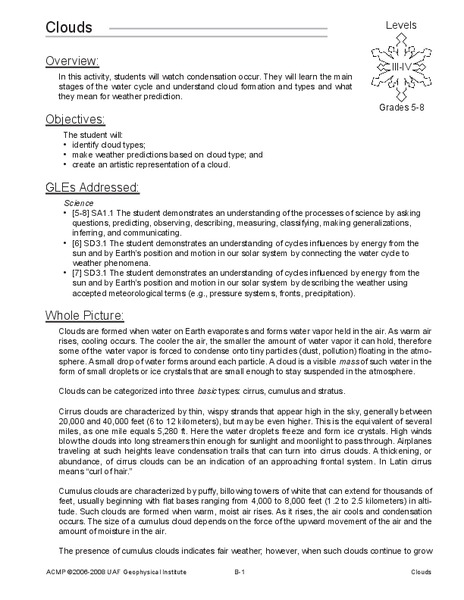 Clouds

Levels

III-IV

Grades 5-8

Overview:

In this activity, students will watch condensation occur. They will learn the main stages of the water cycle and understand cloud formation and types and what they mean for weather prediction.

Objectives:

The student will:
• identify cloud types;
• make weather predictions based on cloud type; and
• create an artistic representation of a cloud.

GLEs Addressed:

Science
• [5-8] SA1.1 The student demonstrates an understanding of the processes of science by asking questions, predicting, observing, describing, measuring, classifying, making generalizations, inferring, and communicating.
• [6] SD3.1 The student demonstrates an understanding of cycles influences by energy from the sun and by Earth's position and motion in our solar system by connecting the water cycle to weather phenomena.
• [7] SD3.1 The student demonstrates an understanding of cycles influenced by energy from the sun and by Earth's position and motion in our solar system by describing the weather using accepted meteorological terms (e.g., pressure systems, fronts, precipitation).

Whole Picture:

Clouds are formed when water on Earth evaporates and forms water vapor held in the air. As warm air rises, cooling occurs. The cooler the air, the smaller the amount of water vapor it can hold, therefore some of the water vapor is forced to condense onto tiny particles (dust, pollution) floating in the atmosphere. A small drop of water forms around each particle. A cloud is a visible mass of such water in the form of small droplets or ice crystals that are small enough to stay suspended in the atmosphere.

Clouds can be categorized into three basic types: cirrus, cumulus and stratus.

Cirrus clouds are characterized by thin, wispy strands that appear high in the sky, generally between 20,000 and 40,000 feet (6 to 12 kilometers), but may be even higher. This is the equivalent of several miles, as one mile equals 5,280 ft. Here the water droplets freeze and form ice crystals. High winds blow the clouds into long streamers thin enough for sunlight and moonlight to pass through. Airplanes traveling at such heights leave condensation trails that can turn into cirrus clouds. A thickening, or abundance, of cirrus clouds can be an indication of an approaching frontal system. In Latin cirrus means "curl of hair."

Cumulus clouds are characterized by puffy, billowing towers of white that can extend for thousands of feet, usually beginning with flat bases ranging from 4,000 to 8,000 feet (1.2 to 2.5 kilometers) in altitude. Such clouds are formed when warm, moist air rises. As it rises, the air cools and condensation occurs. The size of a cumulus cloud depends on the force of the upward movement of the air and the amount of moisture in the air.

The presence of cumulus clouds indicates fair weather; however, when such clouds continue to grow

ACMP ©2006-2008 UAF Geophysical Institute B-1 Clouds